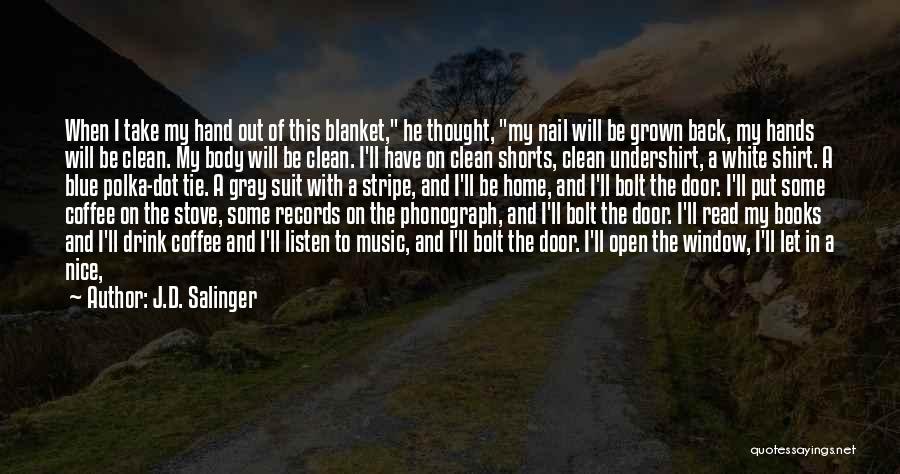 When I take my hand out of this blanket," he thought, "my nail will be grown back, my hands will be clean. My body will be clean. I'll have on clean shorts, clean undershirt, a white shirt. A blue polka-dot tie. A gray suit with a stripe, and I'll be home, and I'll bolt the door. I'll put some coffee on the stove, some records on the phonograph, and I'll bolt the door. I'll read my books and I'll drink coffee and I'll listen to music, and I'll bolt the door. I'll open the window, I'll let in a nice,

Author: J.D. Salinger

quotessayings.net